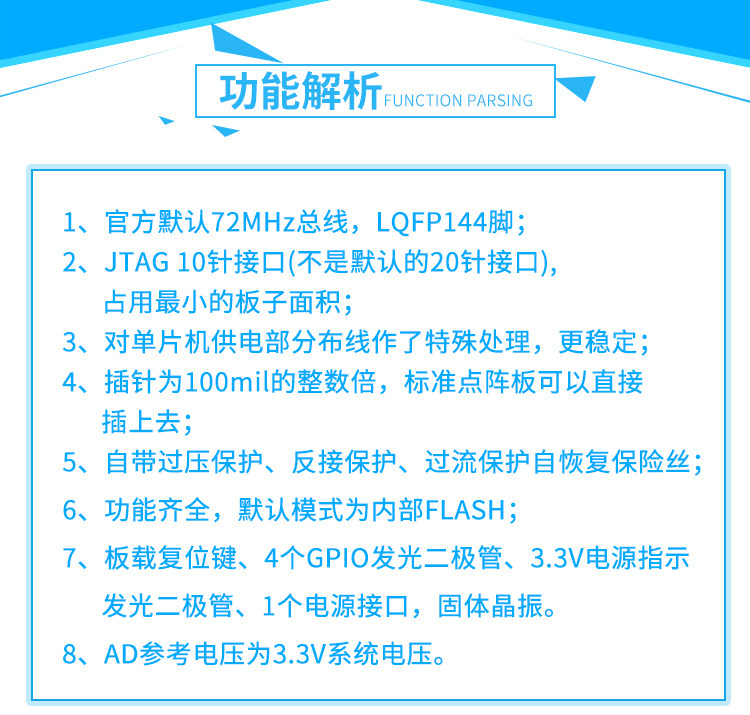 功能解析 FUNCTION PARSING

1、官方默认72MHz总线，LQFP144脚；

2、JTAG 10针接口(不是默认的20针接口)，占用最小的板子面积；

3、对单片机供电部分布线作了特殊处理，更稳定；

4、插针为100mil的整数倍，标准点阵板可以直接插上去；

5、自带过压保护、反接保护、过流保护自恢复保险丝；

6、功能齐全，默认模式为内部FLASH；

7、板载复位键、4个GPIO发光二极管、3.3V电源指示发光二极管、1个电源接口，固体晶振。

8、AD参考电压为3.3V系统电压。